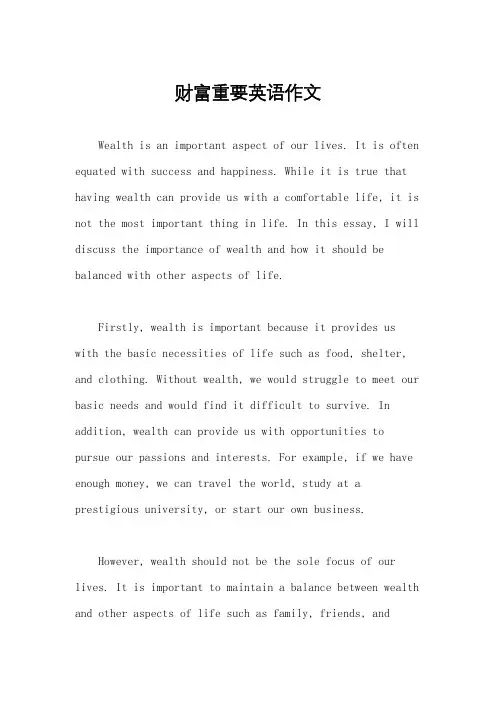 财富重要英语作文

Wealth is an important aspect of our lives. It is often equated with success and happiness. While it is true that having wealth can provide us with a comfortable life, it is not the most important thing in life. In this essay, I will discuss the importance of wealth and how it should be balanced with other aspects of life.

Firstly, wealth is important because it provides us with the basic necessities of life such as food, shelter, and clothing. Without wealth, we would struggle to meet our basic needs and would find it difficult to survive. In addition, wealth can provide us with opportunities to pursue our passions and interests. For example, if we have enough money, we can travel the world, study at a prestigious university, or start our own business.

However, wealth should not be the sole focus of our lives. It is important to maintain a balance between wealth and other aspects of life such as family, friends, and